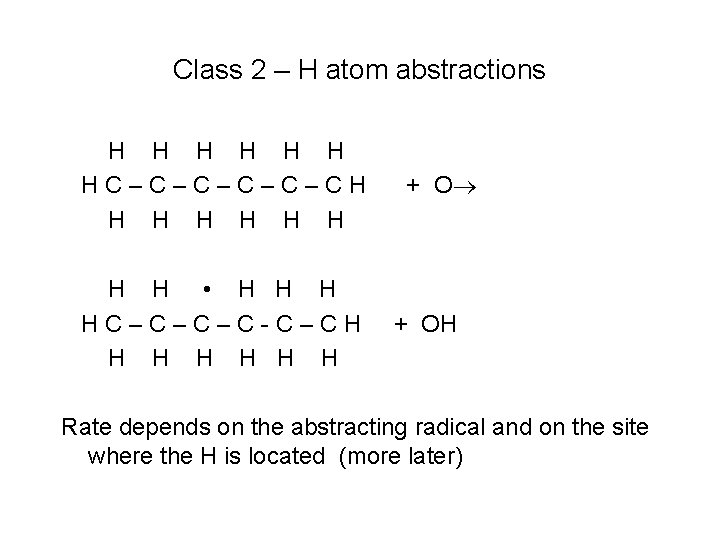 Class 2 – H atom abstractions

H H H H H H
H C – C – C – C – C – C H + O→
H H H H H H

H H • H H H
H C – C – C – C - C – C H + OH
H H H H H H

Rate depends on the abstracting radical and on the site where the H is located (more later)